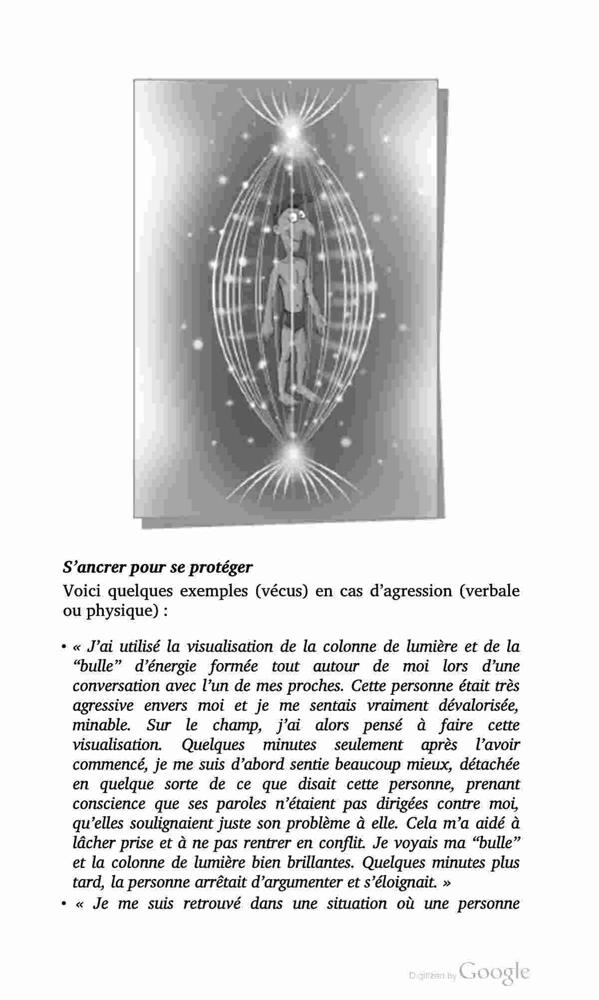 S'ancrer pour se protéger

Voici quelques exemples (vécus) en cas d'agression (verbale ou physique) :

• « J'ai utilisé la visualisation de la colonne de lumière et de la "bulle" d'énergie formée tout autour de moi lors d'une conversation avec l'un de mes proches. Cette personne était très agressive envers moi et je me sentais vraiment dévalorisée, minable. Sur le champ, j'ai alors pensé à faire cette visualisation. Quelques minutes seulement après l'avoir commencé, je me suis d'abord sentie beaucoup mieux, détachée en quelque sorte de ce que disait cette personne, prenant conscience que ses paroles n'étaient pas dirigées contre moi, qu'elles soulignaient juste son problème à elle. Cela m'a aidé à lâcher prise et à ne pas rentrer en conflit. Je voyais ma "bulle" et la colonne de lumière bien brillantes. Quelques minutes plus tard, la personne arrêtait d'argumenter et s'éloignait. »

• « Je me suis retrouvé dans une situation où une personne

Digitized by Google